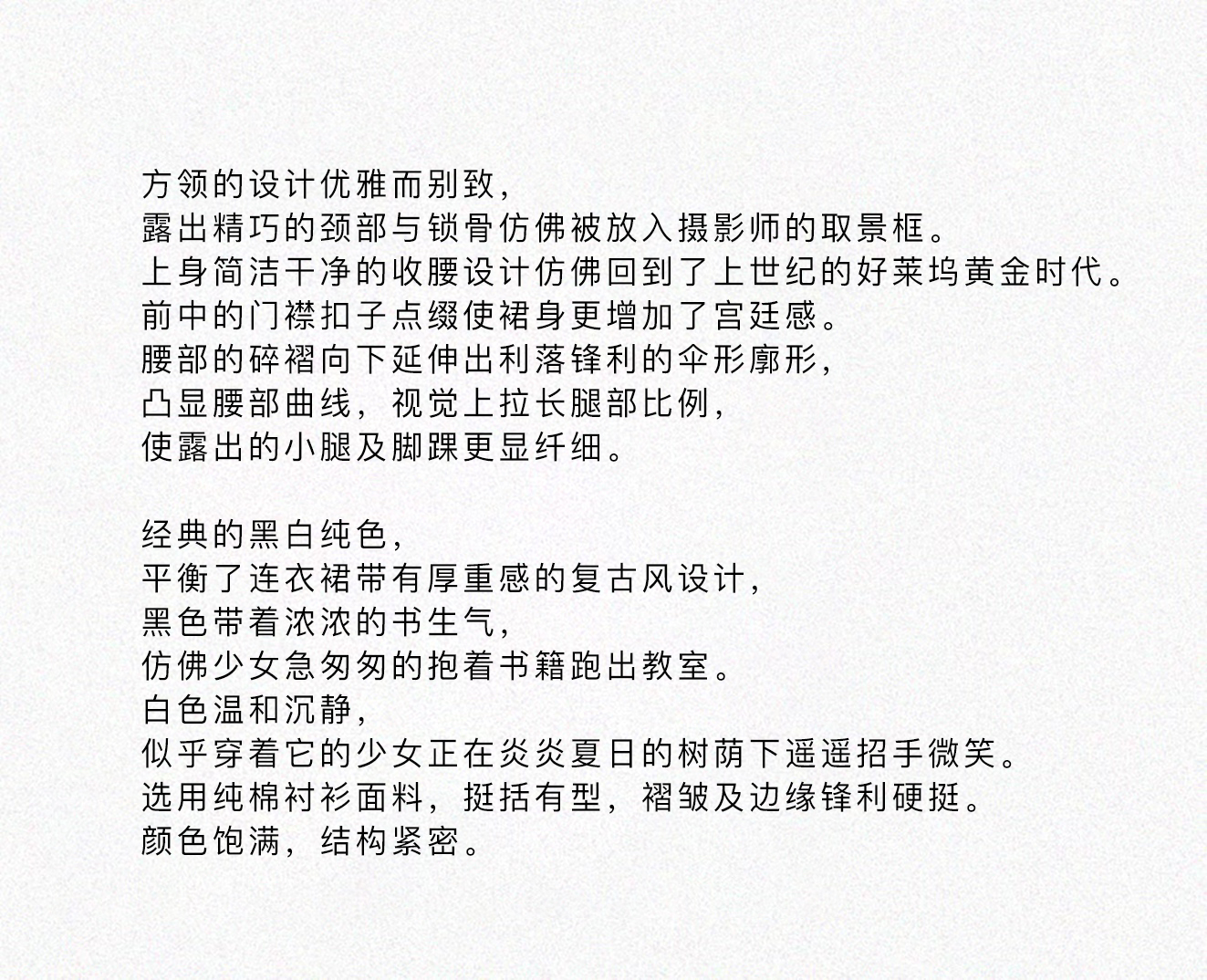 方领的设计优雅而别致，
露出精巧的颈部与锁骨仿佛被放入摄影师的取景框。
上身简洁干净的收腰设计仿佛回到了上世纪的好莱坞黄金时代。
前中的门襟扣子点缀使裙身更增加了宫廷感。
腰部的碎褶向下延伸出利落锋利的伞形廓形，
凸显腰部曲线，视觉上拉长腿部比例，
使露出的小腿及脚踝更显纤细。

经典的黑白纯色，
平衡了连衣裙带有厚重感的复古风设计，
黑色带着浓浓的书生气，
仿佛少女急匆匆的抱着书籍跑出教室。
白色温和沉静，
似乎穿着它的少女正在炎炎夏日的树荫下遥遥招手微笑。
选用纯棉衬衫面料，挺括有型，褶皱及边缘锋利硬挺。
颜色饱满，结构紧密。